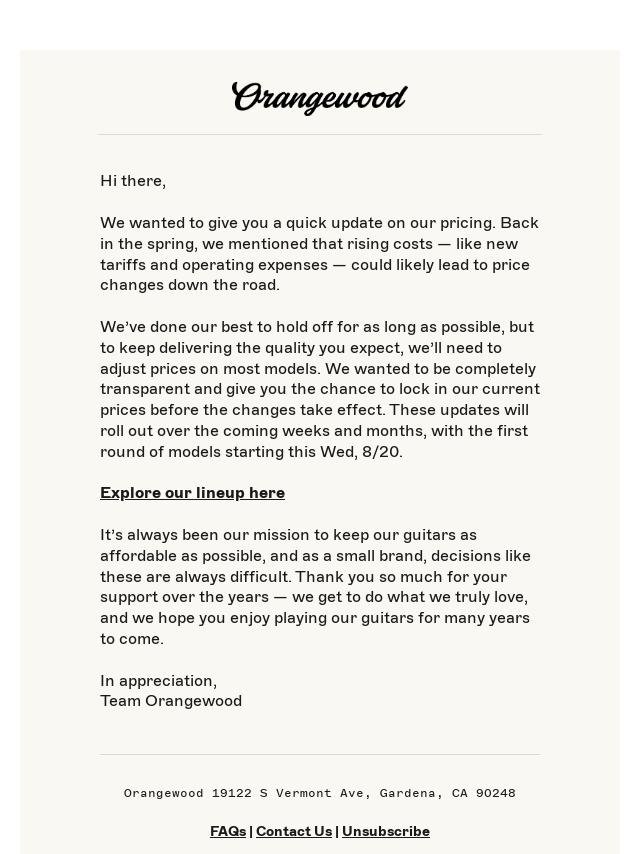 Orangewood

Hi there,

We wanted to give you a quick update on our pricing. Back in the spring, we mentioned that rising costs — like new tariffs and operating expenses — could likely lead to price changes down the road.

We've done our best to hold off for as long as possible, but to keep delivering the quality you expect, we'll need to adjust prices on most models. We wanted to be completely transparent and give you the chance to lock in our current prices before the changes take effect. These updates will roll out over the coming weeks and months, with the first round of models starting this Wed, 8/20.

Explore our lineup here

It's always been our mission to keep our guitars as affordable as possible, and as a small brand, decisions like these are always difficult. Thank you so much for your support over the years — we get to do what we truly love, and we hope you enjoy playing our guitars for many years to come.

In appreciation,
Team Orangewood

Orangewood 19122 S Vermont Ave, Gardena, CA 90248

FAQs | Contact Us | Unsubscribe